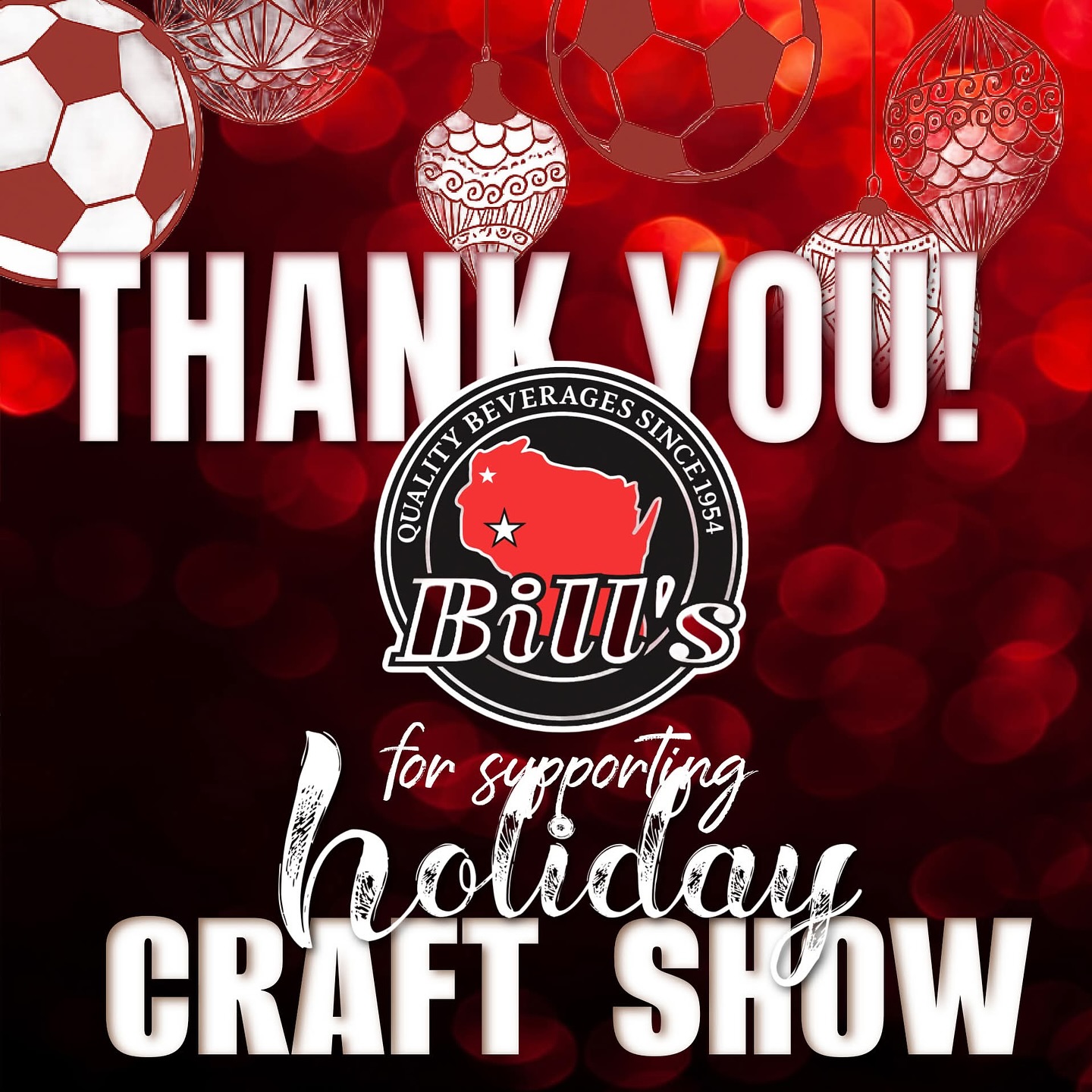 THANK YOU!

QUALITY BEVERAGES SINCE 1954
Bill's

for supporting
holiday
CRAFT SHOW